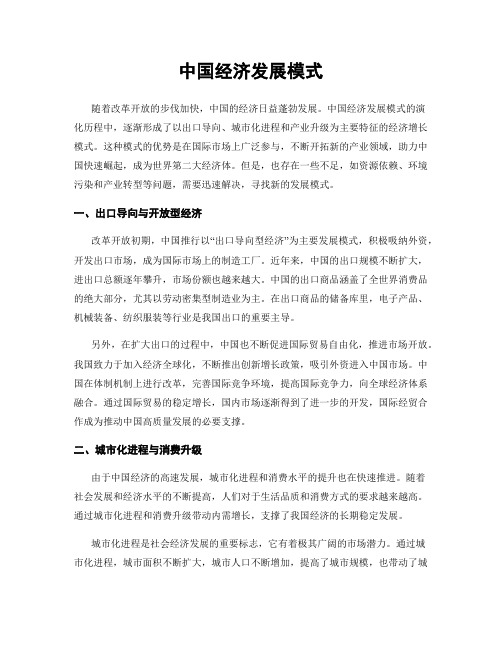 中国经济发展模式

随着改革开放的步伐加快，中国的经济日益蓬勃发展。中国经济发展模式的演化历程中，逐渐形成了以出口导向、城市化进程和产业升级为主要特征的经济增长模式。这种模式的优势是在国际市场上广泛参与，不断开拓新的产业领域，助力中国快速崛起，成为世界第二大经济体。但是，也存在一些不足，如资源依赖、环境污染和产业转型等问题，需要迅速解决，寻找新的发展模式。

一、出口导向与开放型经济

改革开放初期，中国推行以“出口导向型经济”为主要发展模式，积极吸纳外资，开发出口市场，成为国际市场上的制造工厂。近年来，中国的出口规模不断扩大，进出口总额逐年攀升，市场份额也越来越大。中国的出口商品涵盖了全世界消费品的绝大部分，尤其以劳动密集型制造业为主。在出口商品的储备库里，电子产品、机械装备、纺织服装等行业是我国出口的重要主导。

另外，在扩大出口的过程中，中国也不断促进国际贸易自由化，推进市场开放。我国致力于加入经济全球化，不断推出创新增长政策，吸引外资进入中国市场。中国在体制机制上进行改革，完善国际竞争环境，提高国际竞争力，向全球经济体系融合。通过国际贸易的稳定增长，国内市场逐渐得到了进一步的开发，国际经贸合作成为推动中国高质量发展的必要支撑。

二、城市化进程与消费升级

由于中国经济的高速发展，城市化进程和消费水平的提升也在快速推进。随着社会发展和经济水平的不断提高，人们对于生活品质和消费方式的要求越来越高。通过城市化进程和消费升级带动内需增长，支撑了我国经济的长期稳定发展。

城市化进程是社会经济发展的重要标志，它有着极其广阔的市场潜力。通过城市化进程，城市面积不断扩大，城市人口不断增加，提高了城市规模，也带动了城